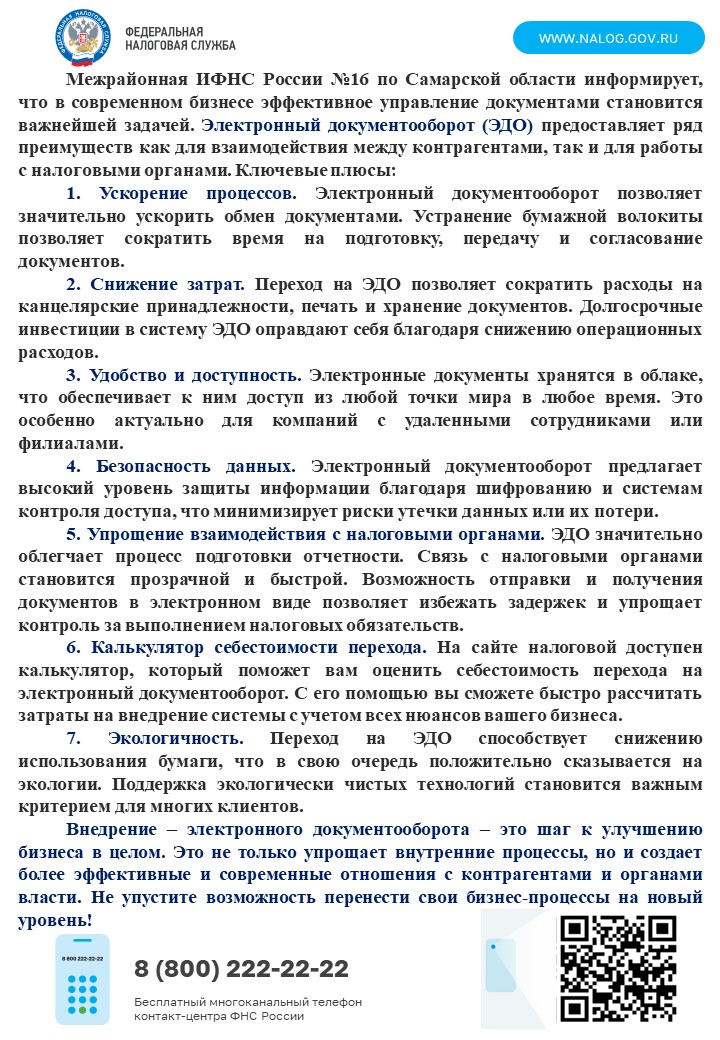 ФЕДЕРАЛЬНАЯ НАЛОГОВАЯ СЛУЖБА

WWW.NALOG.GOV.RU

Межрайонная ИФНС России №16 по Самарской области информирует, что в современном бизнесе эффективное управление документами становится важнейшей задачей. Электронный документооборот (ЭДО) предоставляет ряд преимуществ как для взаимодействия между контрагентами, так и для работы с налоговыми органами. Ключевые плюсы:

1. Ускорение процессов. Электронный документооборот позволяет значительно ускорить обмен документами. Устранение бумажной волокиты позволяет сократить время на подготовку, передачу и согласование документов.

2. Снижение затрат. Переход на ЭДО позволяет сократить расходы на канцелярские принадлежности, печать и хранение документов. Долгосрочные инвестиции в систему ЭДО оправдают себя благодаря снижению операционных расходов.

3. Удобство и доступность. Электронные документы хранятся в облаке, что обеспечивает к ним доступ из любой точки мира в любое время. Это особенно актуально для компаний с удаленными сотрудниками или филиалами.

4. Безопасность данных. Электронный документооборот предлагает высокий уровень защиты информации благодаря шифрованию и системам контроля доступа, что минимизирует риски утечки данных или их потери.

5. Упрощение взаимодействия с налоговыми органами. ЭДО значительно облегчает процесс подготовки отчетности. Связь с налоговыми органами становится прозрачной и быстрой. Возможность отправки и получения документов в электронном виде позволяет избежать задержек и упрощает контроль за выполнением налоговых обязательств.

6. Калькулятор себестоимости перехода. На сайте налоговой доступен калькулятор, который поможет вам оценить себестоимость перехода на электронный документооборот. С его помощью вы сможете быстро рассчитать затраты на внедрение системы с учетом всех нюансов вашего бизнеса.

7. Экологичность. Переход на ЭДО способствует снижению использования бумаги, что в свою очередь положительно сказывается на экологии. Поддержка экологически чистых технологий становится важным критерием для многих клиентов.

Внедрение – электронного документооборота – это шаг к улучшению бизнеса в целом. Это не только упрощает внутренние процессы, но и создает более эффективные и современные отношения с контрагентами и органами власти. Не упустите возможность перенести свои бизнес-процессы на новый уровень!

8 800 222-22-22

8 (800) 222-22-22

Бесплатный многоканальный телефон контакт-центра ФНС России